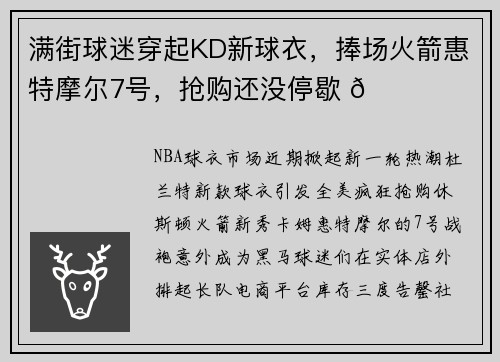 满街球迷穿起KD新球衣，捧场火箭惠特摩尔7号，抢购还没停歇 ð

NBA球衣市场近期掀起新一轮热潮杜兰特新款球衣引发全美疯狂抢购休斯顿火箭新秀卡姆惠特摩尔的7号战袍意外成为黑马球迷们在实体店外排起长队电商平台库存三度告罄社